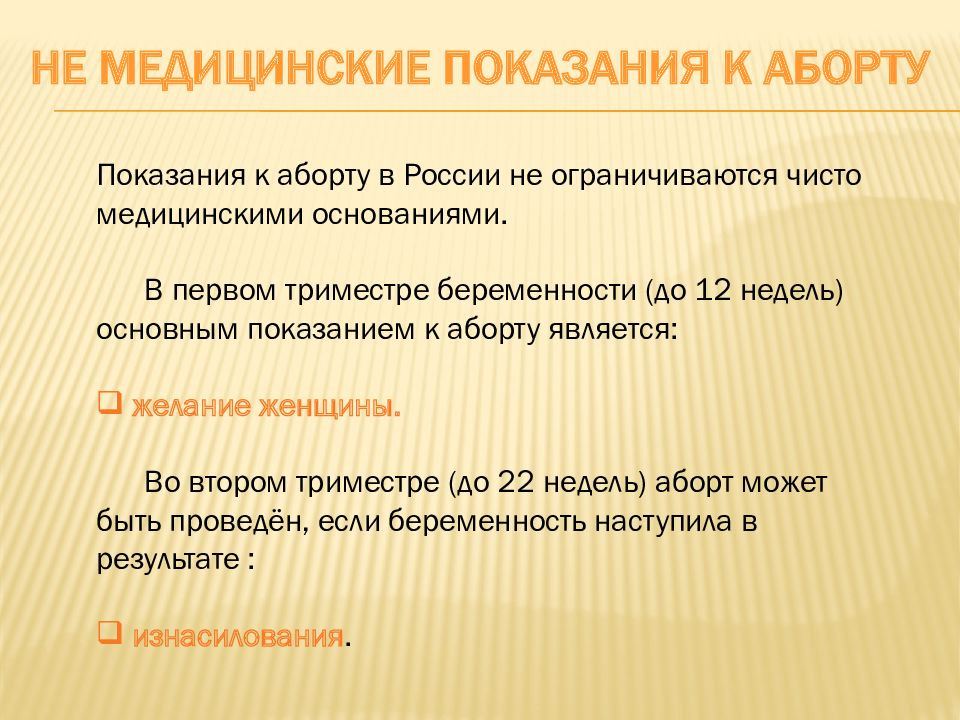 НЕ МЕДИЦИНСКИЕ ПОКАЗАНИЯ К АБОРТУ

Показания к аборту в России не ограничиваются чисто медицинскими основаниями.

В первом триместре беременности (до 12 недель) основным показанием к аборту является:

❑ желание женщины.

Во втором триместре (до 22 недель) аборт может быть проведён, если беременность наступила в результате :

❑ изнасилования.